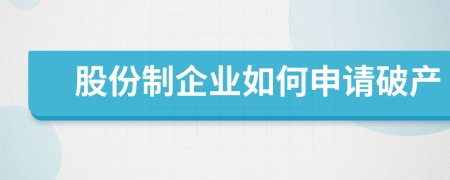 股份制企业如何申请破产